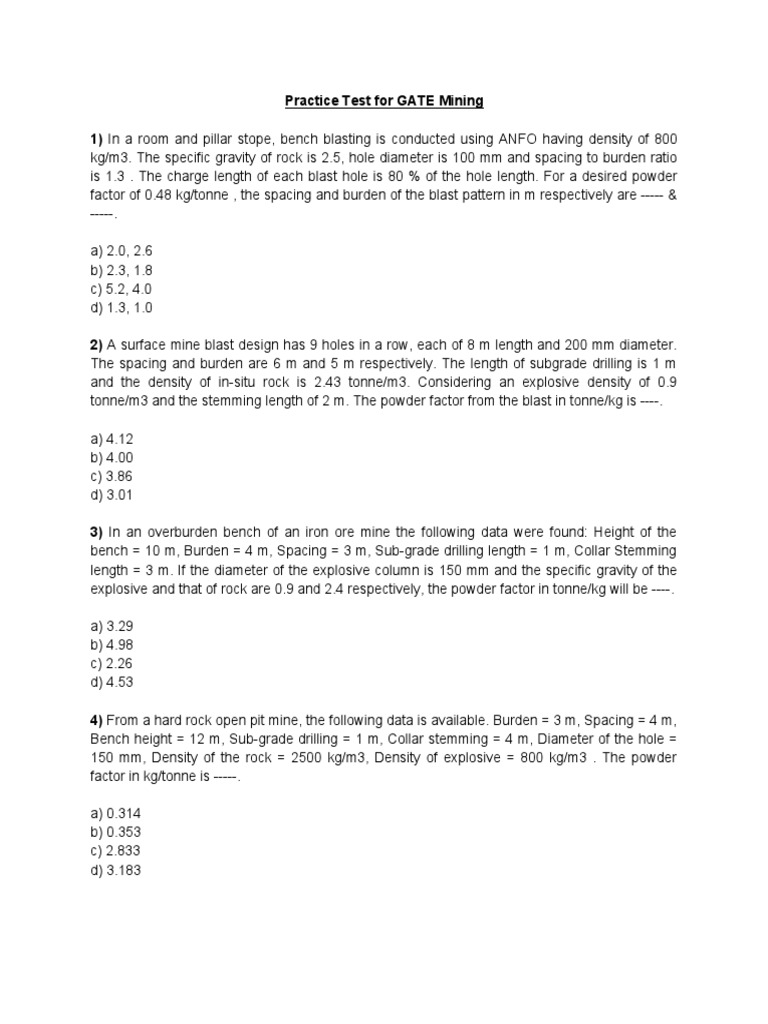 Practice Test for GATE Mining

1) In a room and pillar stope, bench blasting is conducted using ANFO having density of 800 kg/m3. The specific gravity of rock is 2.5, hole diameter is 100 mm and spacing to burden ratio is 1.3 . The charge length of each blast hole is 80 % of the hole length. For a desired powder factor of 0.48 kg/tonne , the spacing and burden of the blast pattern in m respectively are ----- & -----.

a) 2.0, 2.6
b) 2.3, 1.8
c) 5.2, 4.0
d) 1.3, 1.0

2) A surface mine blast design has 9 holes in a row, each of 8 m length and 200 mm diameter. The spacing and burden are 6 m and 5 m respectively. The length of subgrade drilling is 1 m and the density of in-situ rock is 2.43 tonne/m3. Considering an explosive density of 0.9 tonne/m3 and the stemming length of 2 m. The powder factor from the blast in tonne/kg is ----.

a) 4.12
b) 4.00
c) 3.86
d) 3.01

3) In an overburden bench of an iron ore mine the following data were found: Height of the bench = 10 m, Burden = 4 m, Spacing = 3 m, Sub-grade drilling length = 1 m, Collar Stemming length = 3 m. If the diameter of the explosive column is 150 mm and the specific gravity of the explosive and that of rock are 0.9 and 2.4 respectively, the powder factor in tonne/kg will be ----.

a) 3.29
b) 4.98
c) 2.26
d) 4.53

4) From a hard rock open pit mine, the following data is available. Burden = 3 m, Spacing = 4 m, Bench height = 12 m, Sub-grade drilling = 1 m, Collar stemming = 4 m, Diameter of the hole = 150 mm, Density of the rock = 2500 kg/m3, Density of explosive = 800 kg/m3 . The powder factor in kg/tonne is -----.

a) 0.314
b) 0.353
c) 2.833
d) 3.183